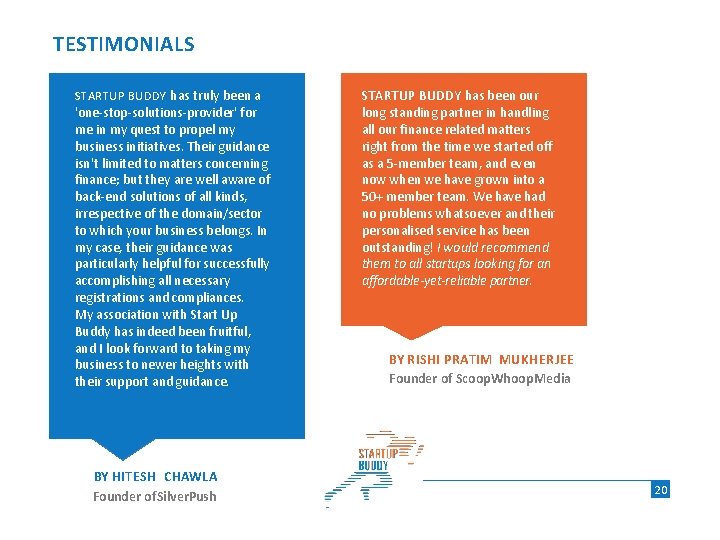 TESTIMONIALS

STARTUP BUDDY has truly been a 'one-stop-solutions-provider' for me in my quest to propel my business initiatives. Their guidance isn't limited to matters concerning finance; but they are well aware of back-end solutions of all kinds, irrespective of the domain/sector to which your business belongs. In my case, their guidance was particularly helpful for successfully accomplishing all necessary registrations and compliances. My association with Start Up Buddy has indeed been fruitful, and I look forward to taking my business to newer heights with their support and guidance.

BY HITESH CHAWLA
Founder ofSilverPush

STARTUP BUDDY has been our long standing partner in handling all our finance related matters right from the time we started off as a 5-member team, and even now when we have grown into a 50+ member team. We have had no problems whatsoever and their personalised service has been outstanding! I would recommend them to all startups looking for an affordable-yet-reliable partner.

BY RISHI PRATIM MUKHERJEE
Founder of ScoopWhoopMedia

STARTUP BUDDY

20